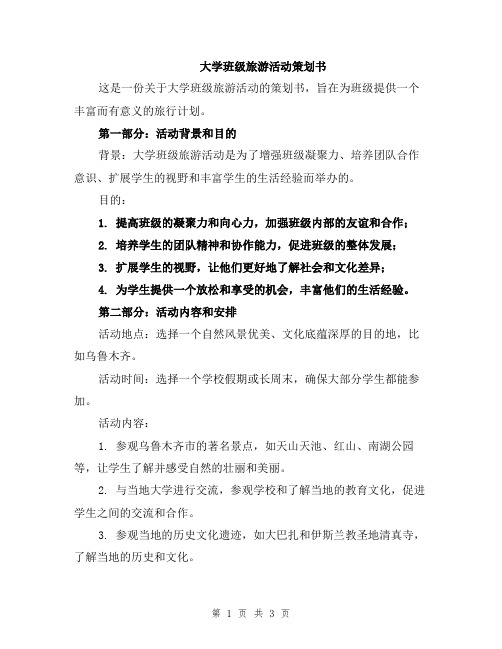 大学班级旅游活动策划书

这是一份关于大学班级旅游活动的策划书，旨在为班级提供一个丰富而有意义的旅行计划。

第一部分：活动背景和目的

背景：大学班级旅游活动是为了增强班级凝聚力、培养团队合作意识、扩展学生的视野和丰富学生的生活经验而举办的。

目的：

1. 提高班级的凝聚力和向心力，加强班级内部的友谊和合作；

2. 培养学生的团队精神和协作能力，促进班级的整体发展；

3. 扩展学生的视野，让他们更好地了解社会和文化差异；

4. 为学生提供一个放松和享受的机会，丰富他们的生活经验。

第二部分：活动内容和安排

活动地点：选择一个自然风景优美、文化底蕴深厚的目的地，比如乌鲁木齐。

活动时间：选择一个学校假期或长周末，确保大部分学生都能参加。

活动内容：

1. 参观乌鲁木齐市的著名景点，如天山天池、红山、南湖公园等，让学生了解并感受自然的壮丽和美丽。

2. 与当地大学进行交流，参观学校和了解当地的教育文化，促进学生之间的交流和合作。

3. 参观当地的历史文化遗迹，如大巴扎和伊斯兰教圣地清真寺，了解当地的历史和文化。

第 1 页 共 3 页